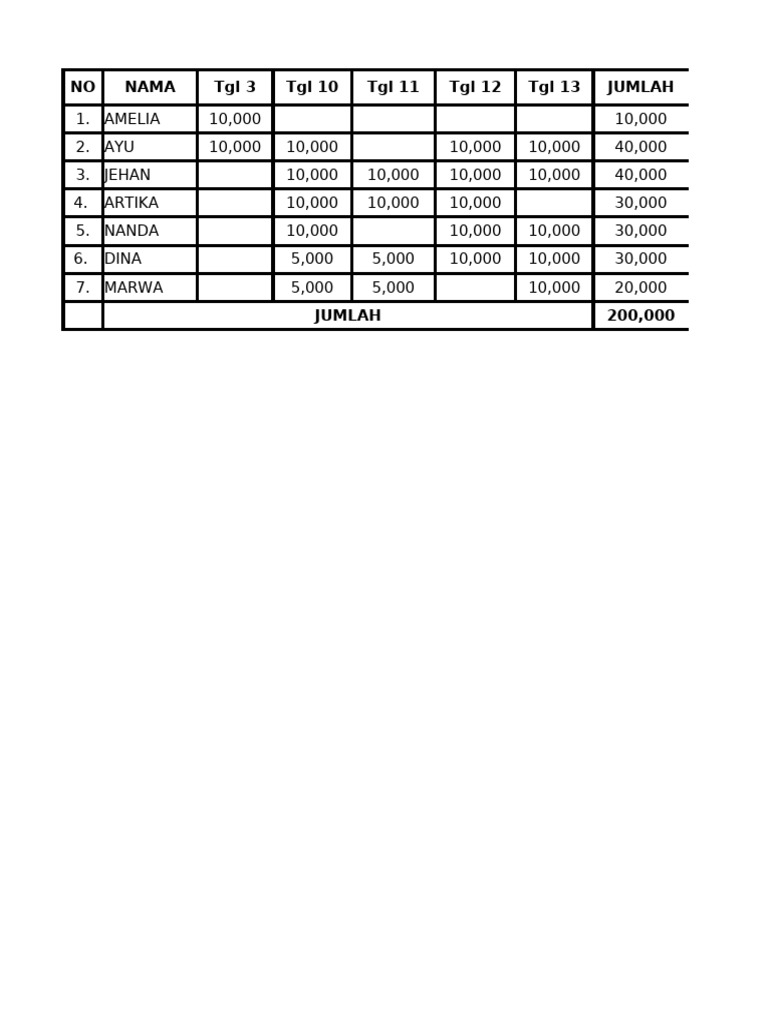 | NO | NAMA | Tgl 3 | Tgl 10 | Tgl 11 | Tgl 12 | Tgl 13 | JUMLAH |
|---|---|---|---|---|---|---|---|
| 1. | AMELIA | 10,000 | | | | | 10,000 |
| 2. | AYU | 10,000 | 10,000 | | 10,000 | 10,000 | 40,000 |
| 3. | JEHAN | | 10,000 | 10,000 | 10,000 | 10,000 | 40,000 |
| 4. | ARTIKA | | 10,000 | 10,000 | 10,000 | | 30,000 |
| 5. | NANDA | | 10,000 | | 10,000 | 10,000 | 30,000 |
| 6. | DINA | | 5,000 | 5,000 | 10,000 | 10,000 | 30,000 |
| 7. | MARWA | | 5,000 | 5,000 | | 10,000 | 20,000 |
| | JUMLAH | | | | | | 200,000 |